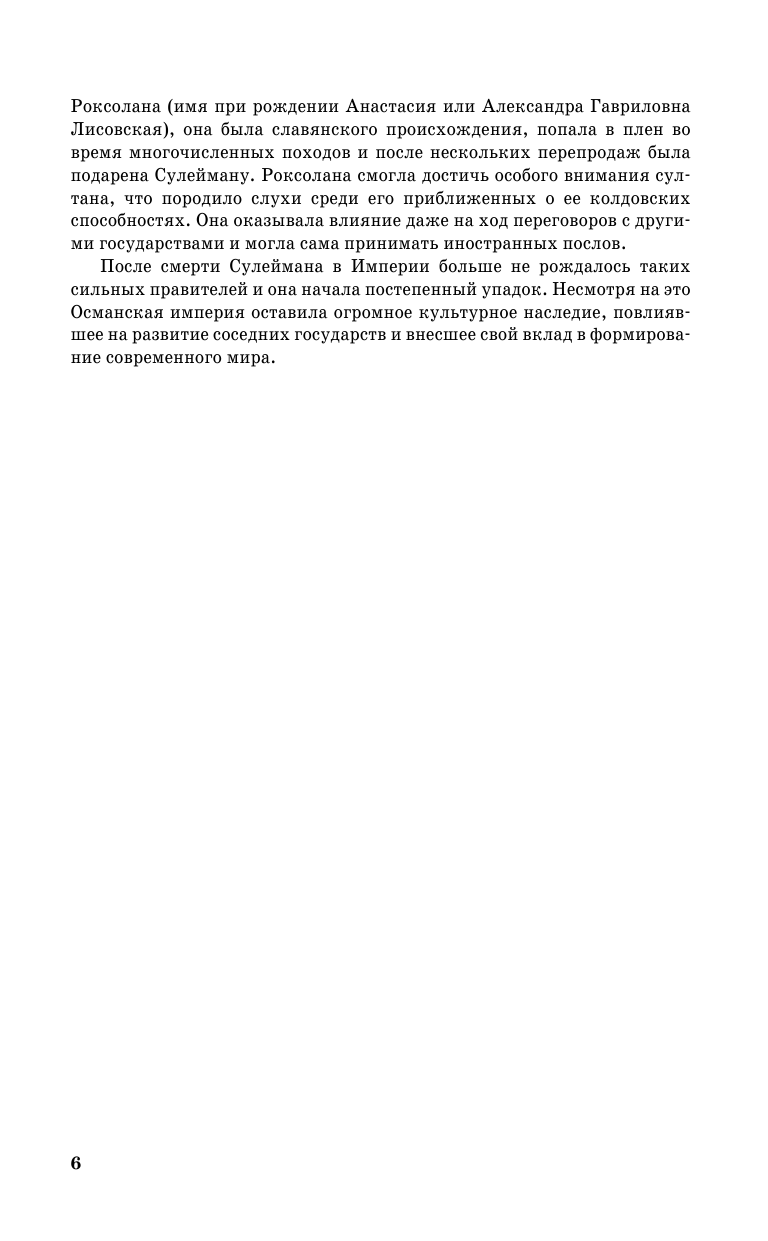 Роксолана (имя при рождении Анастасия или Александра Гавриловна Лисовская), она была славянского происхождения, попала в плен во время многочисленных походов и после нескольких перепродаж была подарена Сулейману. Роксолана смогла достичь особого внимания султана, что породило слухи среди его приближенных о ее колдовских способностях. Она оказывала влияние даже на ход переговоров с другими государствами и могла сама принимать иностранных послов.

После смерти Сулеймана в Империи больше не рождалось таких сильных правителей и она начала постепенный упадок. Несмотря на это Османская империя оставила огромное культурное наследие, повлиявшее на развитие соседних государств и внесшее свой вклад в формирование современного мира.

6